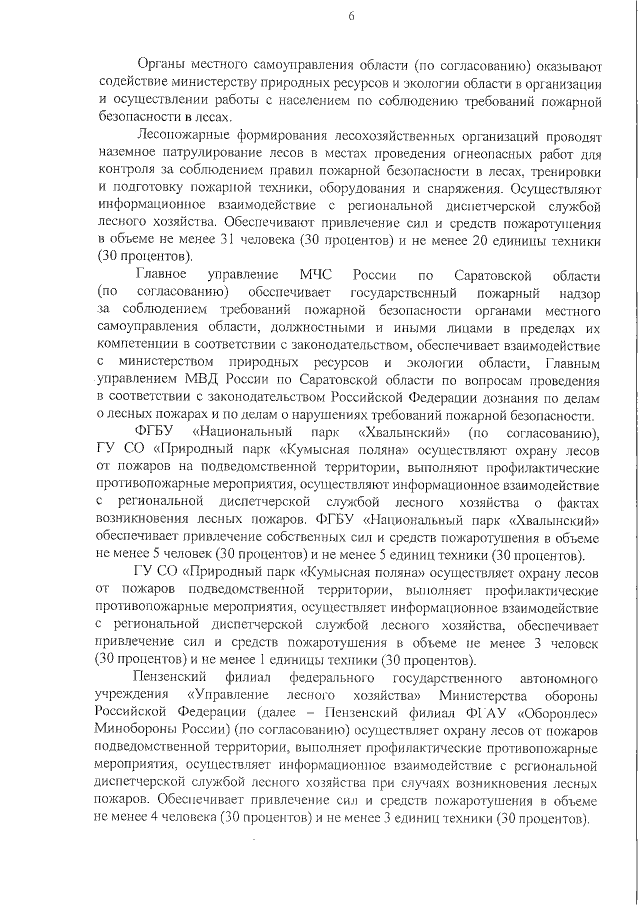 6

Органы местного самоуправления области (по согласованию) оказывают содействие министерству природных ресурсов и экологии области в организации и осуществлении работы с населением по соблюдению требований пожарной безопасности в лесах.

Лесопожарные формирования лесохозяйственных организаций проводят наземное патрулирование лесов в местах проведения огнеопасных работ для контроля за соблюдением правил пожарной безопасности в лесах, тренировки и подготовку пожарной техники, оборудования и снаряжения. Осуществляют информационное взаимодействие с региональной диспетчерской службой лесного хозяйства. Обеспечивают привлечение сил и средств пожаротушения в объеме не менее 31 человека (30 процентов) и не менее 20 единицы техники (30 процентов).

Главное управление МЧС России по Саратовской области (по согласованию) обеспечивает государственный пожарный надзор за соблюдением требований пожарной безопасности органами местного самоуправления области, должностными и иными лицами в пределах их компетенции в соответствии с законодательством, обеспечивает взаимодействие с министерством природных ресурсов и экологии области, Главным управлением МВД России по Саратовской области по вопросам проведения в соответствии с законодательством Российской Федерации дознания по делам о лесных пожарах и по делам о нарушениях требований пожарной безопасности.

ФГБУ «Национальный парк «Хвалынский» (по согласованию), ГУ СО «Природный парк «Кумысная поляна» осуществляют охрану лесов от пожаров на подведомственной территории, выполняют профилактические противопожарные мероприятия, осуществляют информационное взаимодействие с региональной диспетчерской службой лесного хозяйства о фактах возникновения лесных пожаров. ФГБУ «Национальный парк «Хвалынский» обеспечивает привлечение собственных сил и средств пожаротушения в объеме не менее 5 человек (30 процентов) и не менее 5 единиц техники (30 процентов).

ГУ СО «Природный парк «Кумысная поляна» осуществляет охрану лесов от пожаров подведомственной территории, выполняет профилактические противопожарные мероприятия, осуществляет информационное взаимодействие с региональной диспетчерской службой лесного хозяйства, обеспечивает привлечение сил и средств пожаротушения в объеме не менее 3 человек (30 процентов) и не менее 1 единицы техники (30 процентов).

Пензенский филиал федерального государственного автономного учреждения «Управление лесного хозяйства» Министерства обороны Российской Федерации (далее – Пензенский филиал ФГАУ «Оборонлес» Минобороны России) (по согласованию) осуществляет охрану лесов от пожаров подведомственной территории, выполняет профилактические противопожарные мероприятия, осуществляет информационное взаимодействие с региональной диспетчерской службой лесного хозяйства при случаях возникновения лесных пожаров. Обеспечивает привлечение сил и средств пожаротушения в объеме не менее 4 человека (30 процентов) и не менее 3 единиц техники (30 процентов).